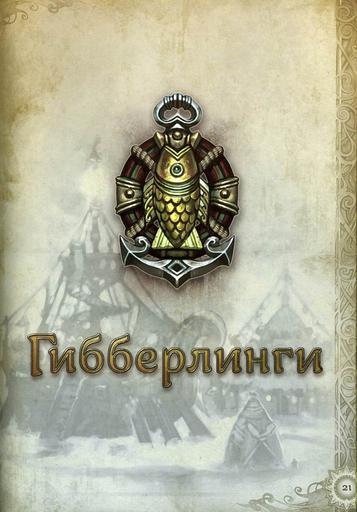 Гибберлинги

21